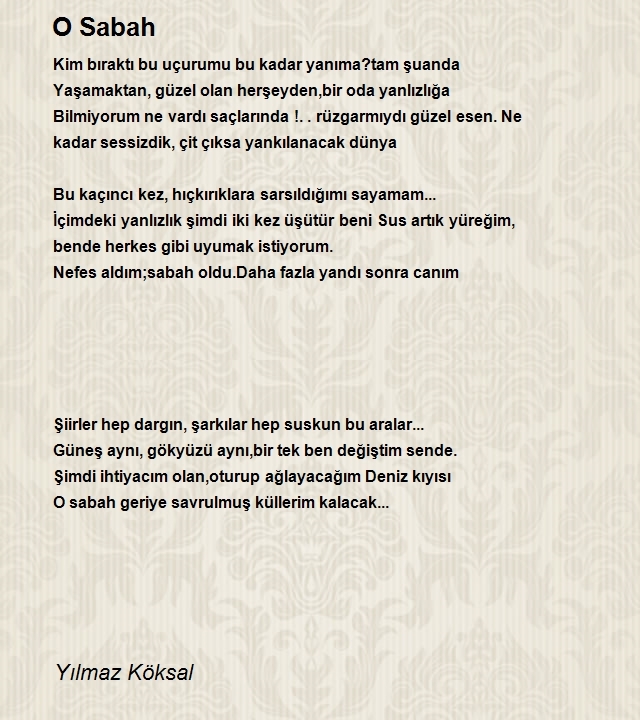 O Sabah

Kim bıraktı bu uçurumu bu kadar yanıma?tam şuanda
Yaşamaktan, güzel olan herşeyden,bir oda yanlızlığa
Bilmiyorum ne vardı saçlarında !. . rüzgarmıydı güzel esen. Ne kadar sessizdik, çit çıksa yankılanacak dünya

Bu kaçıncı kez, hıçkırıklara sarsıldığımı sayamam...
İçimdeki yanlızlık şimdi iki kez üşütür beni Sus artık yüreğim, bende herkes gibi uyumak istiyorum.
Nefes aldım;sabah oldu.Daha fazla yandı sonra canım

Şiirler hep dargın, şarkılar hep suskun bu aralar...
Güneş aynı, gökyüzü aynı,bir tek ben değiştim sende.
Şimdi ihtiyacım olan,oturup ağlayacağım Deniz kıyısı
O sabah geriye savrulmuş küllerim kalacak...

Yılmaz Köksal